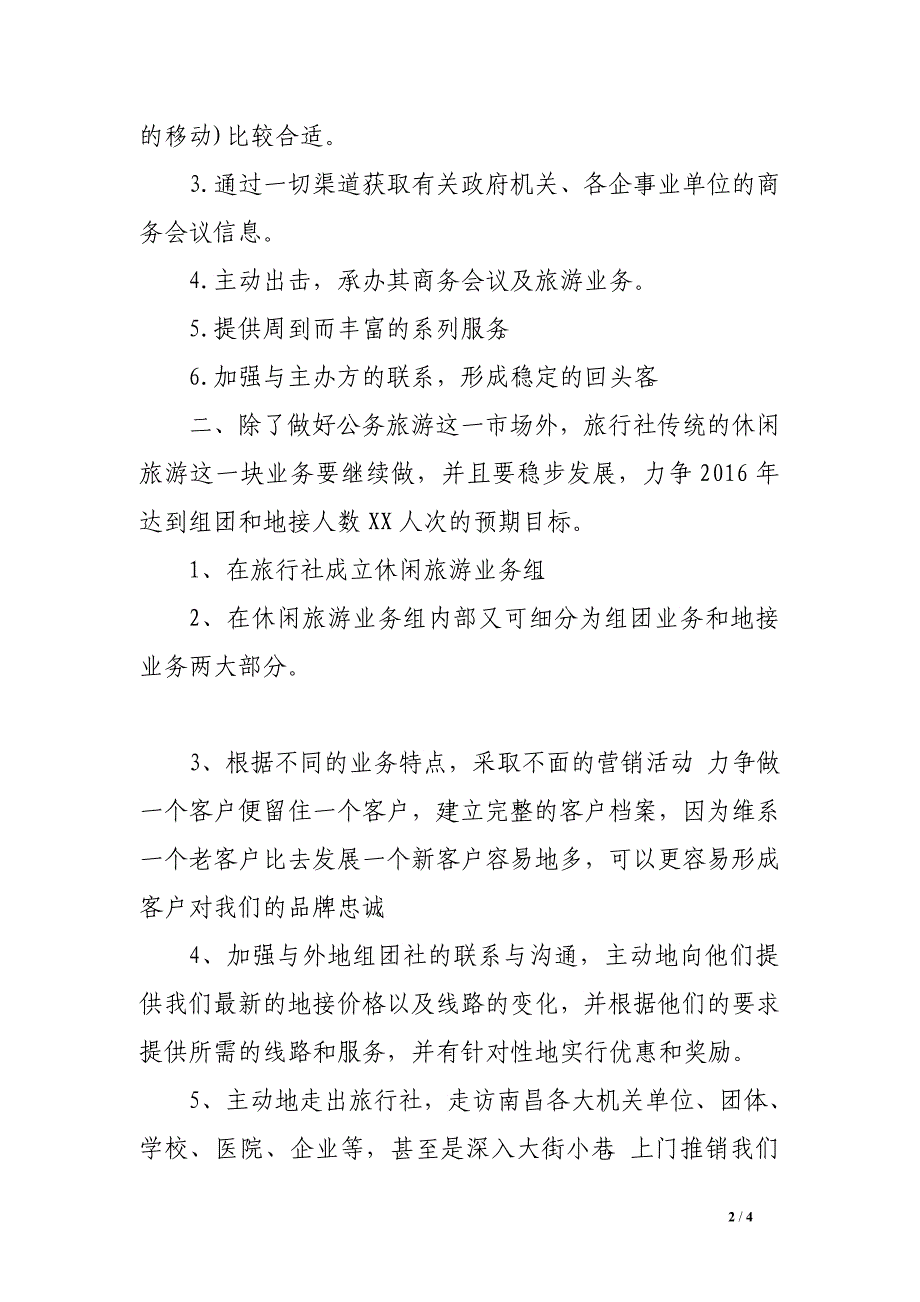 的移动）比较合适。

3.通过一切渠道获取有关政府机关、各企事业单位的商务会议信息。

4.主动出击，承办其商务会议及旅游业务。

5.提供周到而丰富的系列服务

6.加强与主办方的联系，形成稳定的回头客

二、除了做好公务旅游这一市场外，旅行社传统的休闲旅游这一块业务要继续做，并且要稳步发展，力争2016年达到组团和地接人数XX人次的预期目标。

1、在旅行社成立休闲旅游业务组

2、在休闲旅游业务组内部又可细分为组团业务和地接业务两大部分。

3、根据不同的业务特点，采取不面的营销活动 力争做一个客户便留住一个客户，建立完整的客户档案，因为维系一个老客户比去发展一个新客户容易地多，可以更容易形成客户对我们的品牌忠诚

4、加强与外地组团社的联系与沟通，主动地向他们提供我们最新的地接价格以及线路的变化，并根据他们的要求提供所需的线路和服务，并有针对性地实行优惠和奖励。

5、主动地走出旅行社，走访南昌各大机关单位、团体、学校、医院、企业等，甚至是深入大街小巷 上门推销我们

2 / 4